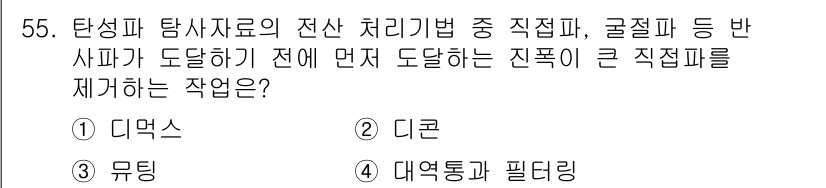 55. 탄성파 탐사자료의 전산 처리기법 중 직접파, 굴절파 등 반사파가 도달하기 전에 먼저 도달하는 진폭이 큰 직접파를 제거하는 작업은?

① 디먹스 ② 디콘

③ 뮤팅 ④ 대역통과 필터링